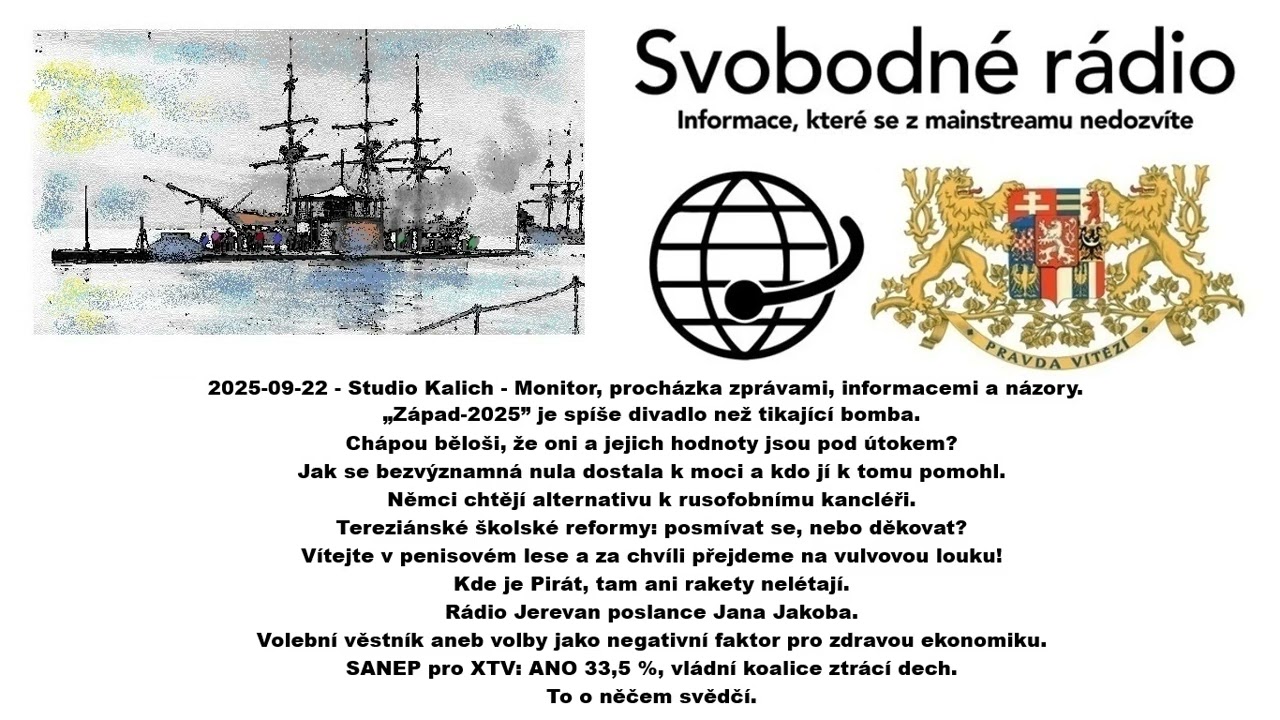 Svobodné rádio
Informace, které se z mainstreamu nedozvíte

PRAVDA VÍTĚZÍ

2025-09-22 - Studio Kalich - Monitor, procházka zprávami, informacemi a názory.
„Západ-2025" je spíše divadlo než tikající bomba.
Chápou běloši, že oni a jejich hodnoty jsou pod útokem?
Jak se bezvýznamná nula dostala k moci a kdo jí k tomu pomohl.
Němci chtějí alternativu k rusofobnímu kancléři.
Tereziánské školské reformy: posmívat se, nebo děkovat?
Vítejte v penisovém lese a za chvíli přejdeme na vulvovou louku!
Kde je Pirát, tam ani rakety nelétají.
Rádio Jerevan poslance Jana Jakoba.
Volební věstník aneb volby jako negativní faktor pro zdravou ekonomiku.
SANEP pro XTV: ANO 33,5 %, vládní koalice ztrácí dech.
To o něčem svědčí.